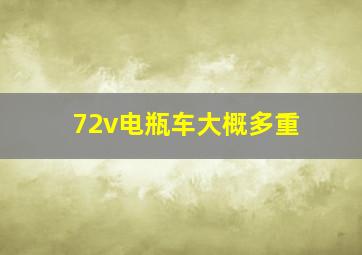 72v电瓶车大概多重